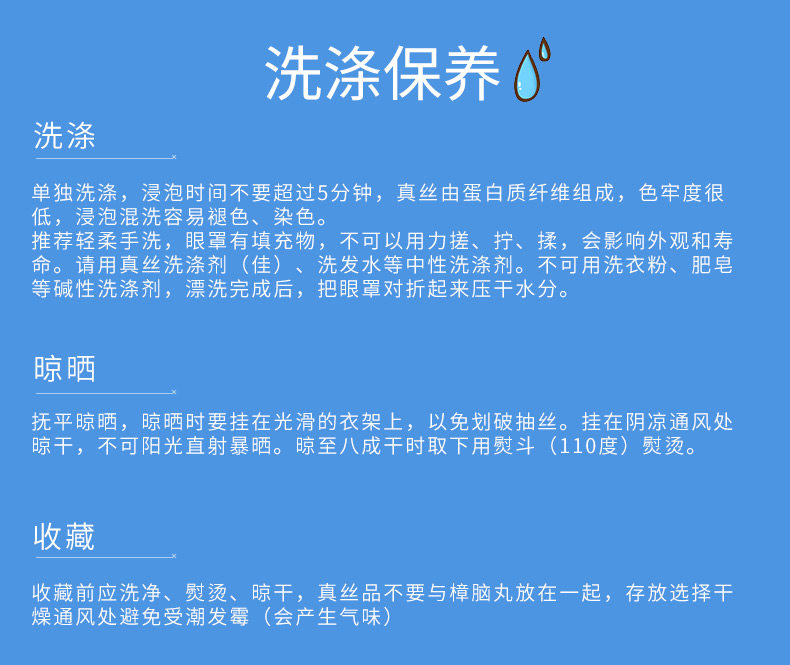 洗涤保养

洗涤

单独洗涤，浸泡时间不要超过5分钟，真丝由蛋白质纤维组成，色牢度很低，浸泡混洗容易褪色、染色。
推荐轻柔手洗，眼罩有填充物，不可以用力搓、拧、揉，会影响外观和寿命。请用真丝洗涤剂（佳）、洗发水等中性洗涤剂。不可用洗衣粉、肥皂等碱性洗涤剂，漂洗完成后，把眼罩对折起来压干水分。

晾晒

抚平晾晒，晾晒时要挂在光滑的衣架上，以免划破抽丝。挂在阴凉通风处晾干，不可阳光直射暴晒。晾至八成干时取下用熨斗（110度）熨烫。

收藏

收藏前应洗净、熨烫、晾干，真丝品不要与樟脑丸放在一起，存放选择干燥通风处避免受潮发霉（会产生气味）